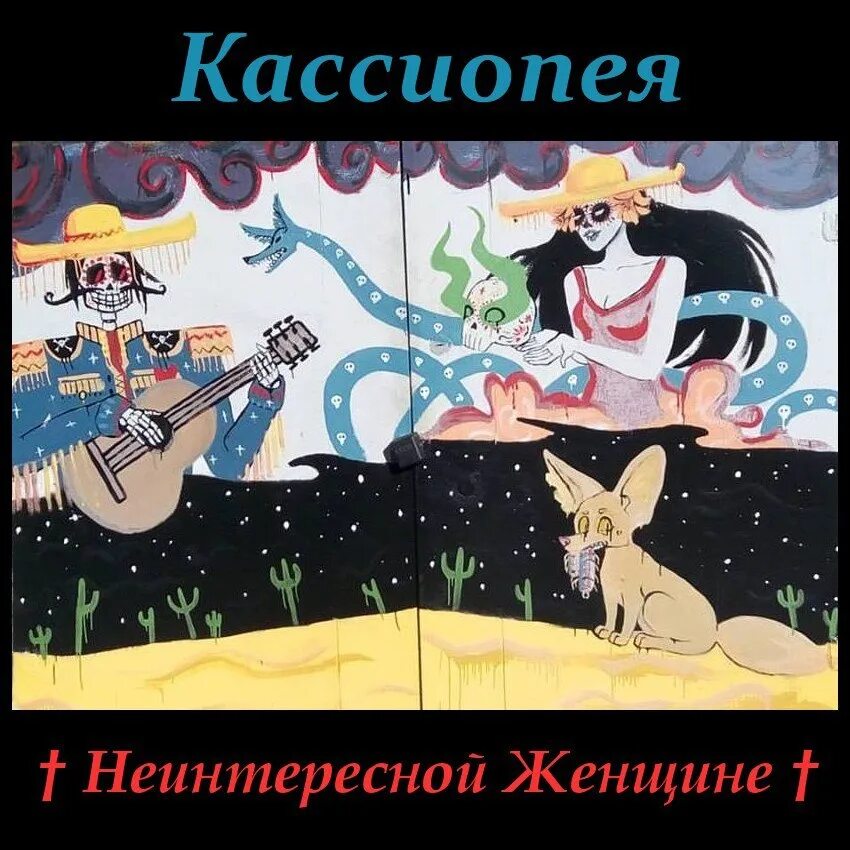 Кассиопея

† Неинтересной Женщине †